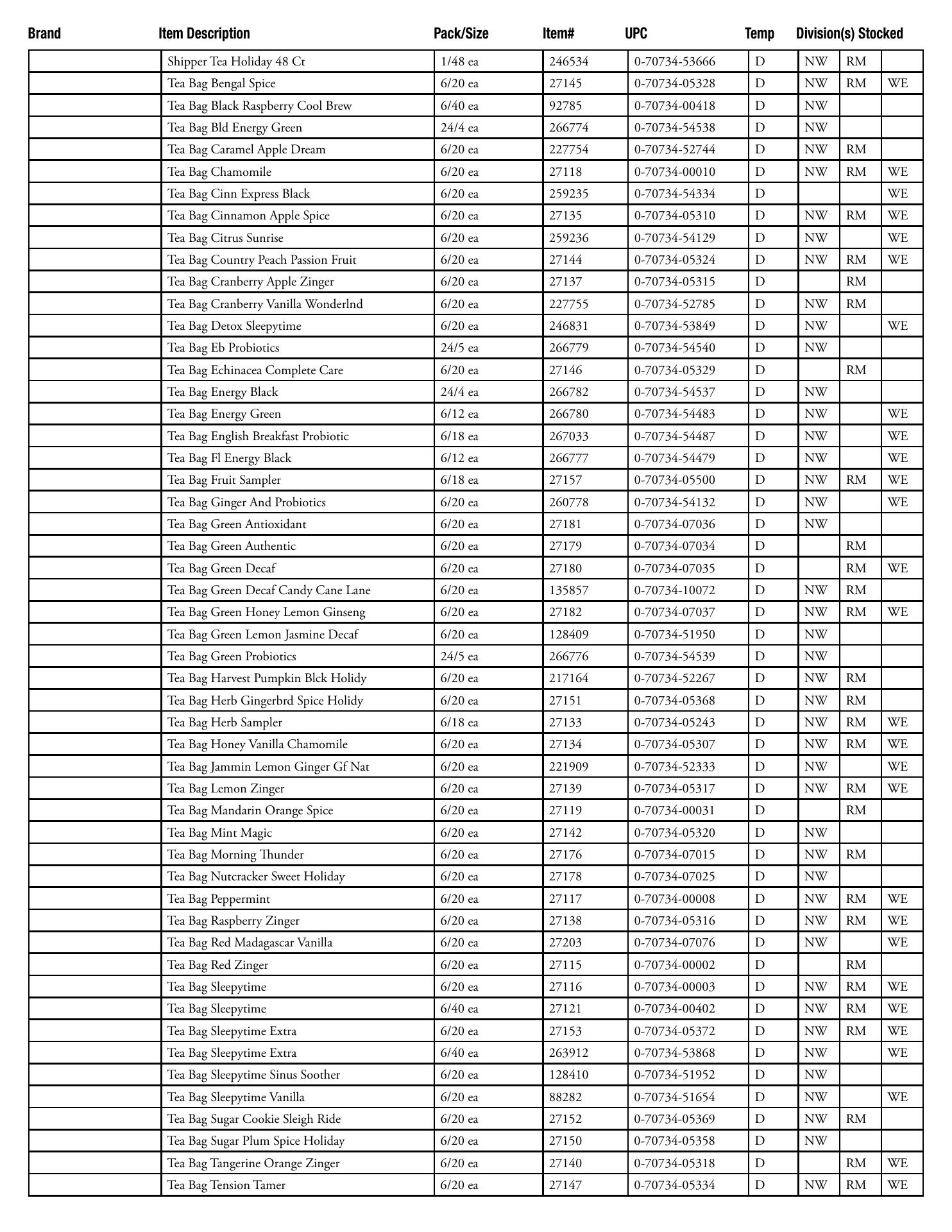 | Brand | Item Description | Pack/Size | Item# | UPC | Temp | Division(s) Stocked | | |
|---|---|---|---|---|---|---|---|---|
| | Shipper Tea Holiday 48 Ct | 1/48 ea | 246534 | 0-70734-53666 | D | NW | RM | |
| | Tea Bag Bengal Spice | 6/20 ea | 27145 | 0-70734-05328 | D | NW | RM | WE |
| | Tea Bag Black Raspberry Cool Brew | 6/40 ea | 92785 | 0-70734-00418 | D | NW | | |
| | Tea Bag Bld Energy Green | 24/4 ea | 266774 | 0-70734-54538 | D | NW | | |
| | Tea Bag Caramel Apple Dream | 6/20 ea | 227754 | 0-70734-52744 | D | NW | RM | |
| | Tea Bag Chamomile | 6/20 ea | 27118 | 0-70734-00010 | D | NW | RM | WE |
| | Tea Bag Cinn Express Black | 6/20 ea | 259235 | 0-70734-54334 | D | | | WE |
| | Tea Bag Cinnamon Apple Spice | 6/20 ea | 27135 | 0-70734-05310 | D | NW | RM | WE |
| | Tea Bag Citrus Sunrise | 6/20 ea | 259236 | 0-70734-54129 | D | NW | | WE |
| | Tea Bag Country Peach Passion Fruit | 6/20 ea | 27144 | 0-70734-05324 | D | NW | RM | WE |
| | Tea Bag Cranberry Apple Zinger | 6/20 ea | 27137 | 0-70734-05315 | D | | RM | |
| | Tea Bag Cranberry Vanilla Wonderlnd | 6/20 ea | 227755 | 0-70734-52785 | D | NW | RM | |
| | Tea Bag Detox Sleepytime | 6/20 ea | 246831 | 0-70734-53849 | D | NW | | WE |
| | Tea Bag Eb Probiotics | 24/5 ea | 266779 | 0-70734-54540 | D | NW | | |
| | Tea Bag Echinacea Complete Care | 6/20 ea | 27146 | 0-70734-05329 | D | | RM | |
| | Tea Bag Energy Black | 24/4 ea | 266782 | 0-70734-54537 | D | NW | | |
| | Tea Bag Energy Green | 6/12 ea | 266780 | 0-70734-54483 | D | NW | | WE |
| | Tea Bag English Breakfast Probiotic | 6/18 ea | 267033 | 0-70734-54487 | D | NW | | WE |
| | Tea Bag Fl Energy Black | 6/12 ea | 266777 | 0-70734-54479 | D | NW | | WE |
| | Tea Bag Fruit Sampler | 6/18 ea | 27157 | 0-70734-05500 | D | NW | RM | WE |
| | Tea Bag Ginger And Probiotics | 6/20 ea | 260778 | 0-70734-54132 | D | NW | | WE |
| | Tea Bag Green Antioxidant | 6/20 ea | 27181 | 0-70734-07036 | D | NW | | |
| | Tea Bag Green Authentic | 6/20 ea | 27179 | 0-70734-07034 | D | | RM | |
| | Tea Bag Green Decaf | 6/20 ea | 27180 | 0-70734-07035 | D | | RM | WE |
| | Tea Bag Green Decaf Candy Cane Lane | 6/20 ea | 135857 | 0-70734-10072 | D | NW | RM | |
| | Tea Bag Green Honey Lemon Ginseng | 6/20 ea | 27182 | 0-70734-07037 | D | NW | RM | WE |
| | Tea Bag Green Lemon Jasmine Decaf | 6/20 ea | 128409 | 0-70734-51950 | D | NW | | |
| | Tea Bag Green Probiotics | 24/5 ea | 266776 | 0-70734-54539 | D | NW | | |
| | Tea Bag Harvest Pumpkin Blck Holidy | 6/20 ea | 217164 | 0-70734-52267 | D | NW | RM | |
| | Tea Bag Herb Gingerbrd Spice Holidy | 6/20 ea | 27151 | 0-70734-05368 | D | NW | RM | |
| | Tea Bag Herb Sampler | 6/18 ea | 27133 | 0-70734-05243 | D | NW | RM | WE |
| | Tea Bag Honey Vanilla Chamomile | 6/20 ea | 27134 | 0-70734-05307 | D | NW | RM | WE |
| | Tea Bag Jammin Lemon Ginger Gf Nat | 6/20 ea | 221909 | 0-70734-52333 | D | NW | | WE |
| | Tea Bag Lemon Zinger | 6/20 ea | 27139 | 0-70734-05317 | D | NW | RM | WE |
| | Tea Bag Mandarin Orange Spice | 6/20 ea | 27119 | 0-70734-00031 | D | | RM | |
| | Tea Bag Mint Magic | 6/20 ea | 27142 | 0-70734-05320 | D | NW | | |
| | Tea Bag Morning Thunder | 6/20 ea | 27176 | 0-70734-07015 | D | NW | RM | |
| | Tea Bag Nutcracker Sweet Holiday | 6/20 ea | 27178 | 0-70734-07025 | D | NW | | |
| | Tea Bag Peppermint | 6/20 ea | 27117 | 0-70734-00008 | D | NW | RM | WE |
| | Tea Bag Raspberry Zinger | 6/20 ea | 27138 | 0-70734-05316 | D | NW | RM | WE |
| | Tea Bag Red Madagascar Vanilla | 6/20 ea | 27203 | 0-70734-07076 | D | NW | | WE |
| | Tea Bag Red Zinger | 6/20 ea | 27115 | 0-70734-00002 | D | | RM | |
| | Tea Bag Sleepytime | 6/20 ea | 27116 | 0-70734-00003 | D | NW | RM | WE |
| | Tea Bag Sleepytime | 6/40 ea | 27121 | 0-70734-00402 | D | NW | RM | WE |
| | Tea Bag Sleepytime Extra | 6/20 ea | 27153 | 0-70734-05372 | D | NW | RM | WE |
| | Tea Bag Sleepytime Extra | 6/40 ea | 263912 | 0-70734-53868 | D | NW | | WE |
| | Tea Bag Sleepytime Sinus Soother | 6/20 ea | 128410 | 0-70734-51952 | D | NW | | |
| | Tea Bag Sleepytime Vanilla | 6/20 ea | 88282 | 0-70734-51654 | D | NW | | WE |
| | Tea Bag Sugar Cookie Sleigh Ride | 6/20 ea | 27152 | 0-70734-05369 | D | NW | RM | |
| | Tea Bag Sugar Plum Spice Holiday | 6/20 ea | 27150 | 0-70734-05358 | D | NW | | |
| | Tea Bag Tangerine Orange Zinger | 6/20 ea | 27140 | 0-70734-05318 | D | | RM | WE |
| | Tea Bag Tension Tamer | 6/20 ea | 27147 | 0-70734-05334 | D | NW | RM | WE |